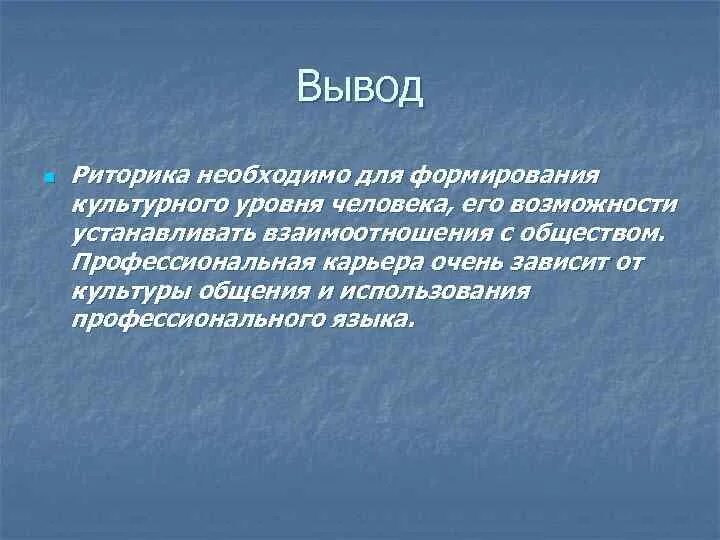 Вывод

Риторика необходимо для формирования культурного уровня человека, его возможности устанавливать взаимоотношения с обществом. Профессиональная карьера очень зависит от культуры общения и использования профессионального языка.